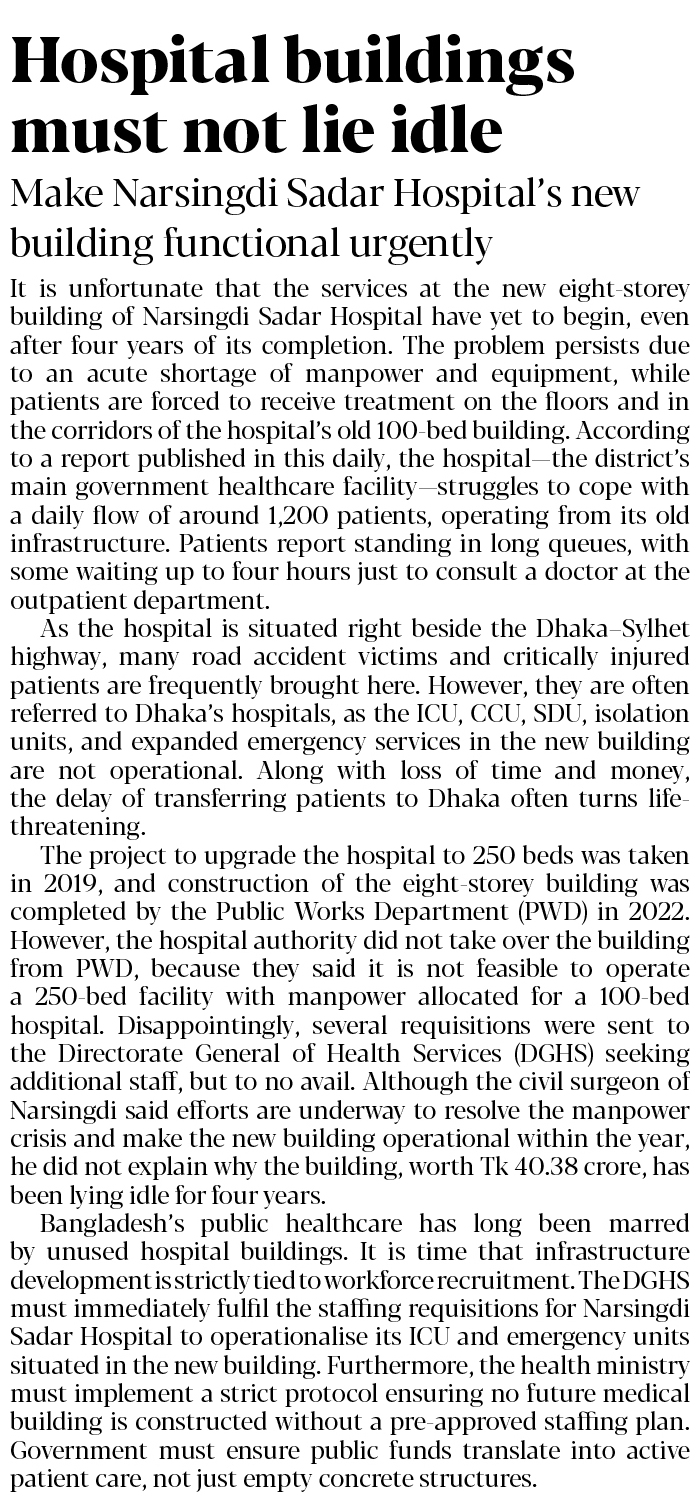 Hospital buildings must not lie idle

Make Narsingdi Sadar Hospital's new building functional urgently

It is unfortunate that the services at the new eight-storey building of Narsingdi Sadar Hospital have yet to begin, even after four years of its completion. The problem persists due to an acute shortage of manpower and equipment, while patients are forced to receive treatment on the floors and in the corridors of the hospital's old 100-bed building. According to a report published in this daily, the hospital—the district's main government healthcare facility—struggles to cope with a daily flow of around 1,200 patients, operating from its old infrastructure. Patients report standing in long queues, with some waiting up to four hours just to consult a doctor at the outpatient department.

As the hospital is situated right beside the Dhaka–Sylhet highway, many road accident victims and critically injured patients are frequently brought here. However, they are often referred to Dhaka's hospitals, as the ICU, CCU, SDU, isolation units, and expanded emergency services in the new building are not operational. Along with loss of time and money, the delay of transferring patients to Dhaka often turns life-threatening.

The project to upgrade the hospital to 250 beds was taken in 2019, and construction of the eight-storey building was completed by the Public Works Department (PWD) in 2022. However, the hospital authority did not take over the building from PWD, because they said it is not feasible to operate a 250-bed facility with manpower allocated for a 100-bed hospital. Disappointingly, several requisitions were sent to the Directorate General of Health Services (DGHS) seeking additional staff, but to no avail. Although the civil surgeon of Narsingdi said efforts are underway to resolve the manpower crisis and make the new building operational within the year, he did not explain why the building, worth Tk 40.38 crore, has been lying idle for four years.

Bangladesh's public healthcare has long been marred by unused hospital buildings. It is time that infrastructure development is strictly tied to workforce recruitment. The DGHS must immediately fulfil the staffing requisitions for Narsingdi Sadar Hospital to operationalise its ICU and emergency units situated in the new building. Furthermore, the health ministry must implement a strict protocol ensuring no future medical building is constructed without a pre-approved staffing plan. Government must ensure public funds translate into active patient care, not just empty concrete structures.